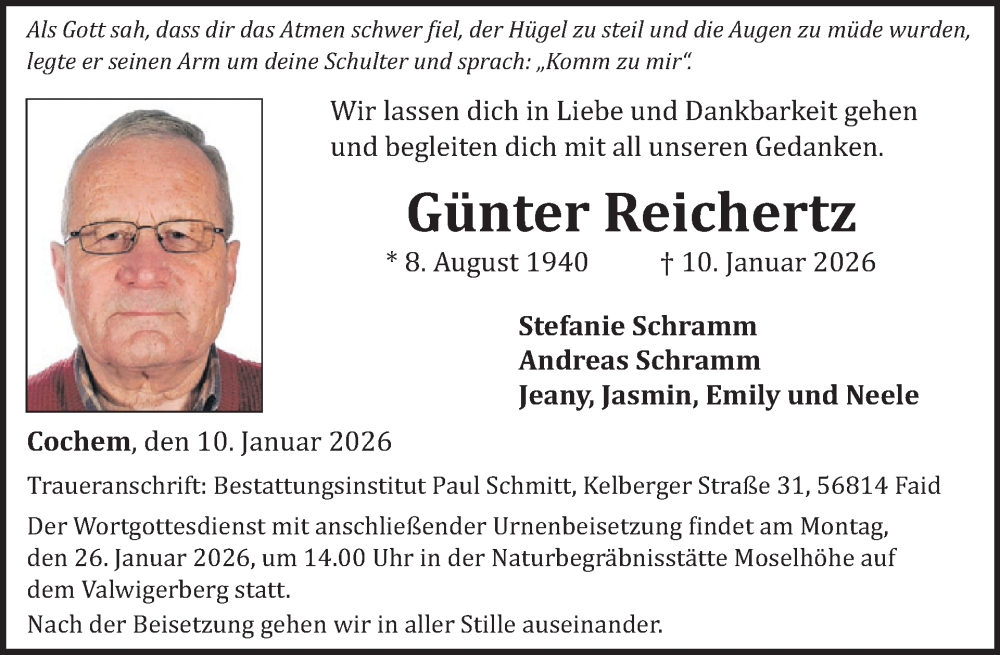 Als Gott sah, dass dir das Atmen schwer fiel, der Hügel zu steil und die Augen zu müde wurden, legte er seinen Arm um deine Schulter und sprach: „Komm zu mir“.

Wir lassen dich in Liebe und Dankbarkeit gehen und begleiten dich mit all unseren Gedanken.

Günter Reichertz

* 8. August 1940 † 10. Januar 2026

Stefanie Schramm
Andreas Schramm
Jeany, Jasmin, Emily und Neele

Cochem, den 10. Januar 2026

Traueranschrift: Bestattungsinstitut Paul Schmitt, Kelberger Straße 31, 56814 Faid

Der Wortgottesdienst mit anschließender Urnenbeisetzung findet am Montag, den 26. Januar 2026, um 14.00 Uhr in der Naturbegräbnisstätte Moselhöhe auf dem Valwigerberg statt.

Nach der Beisetzung gehen wir in aller Stille auseinander.